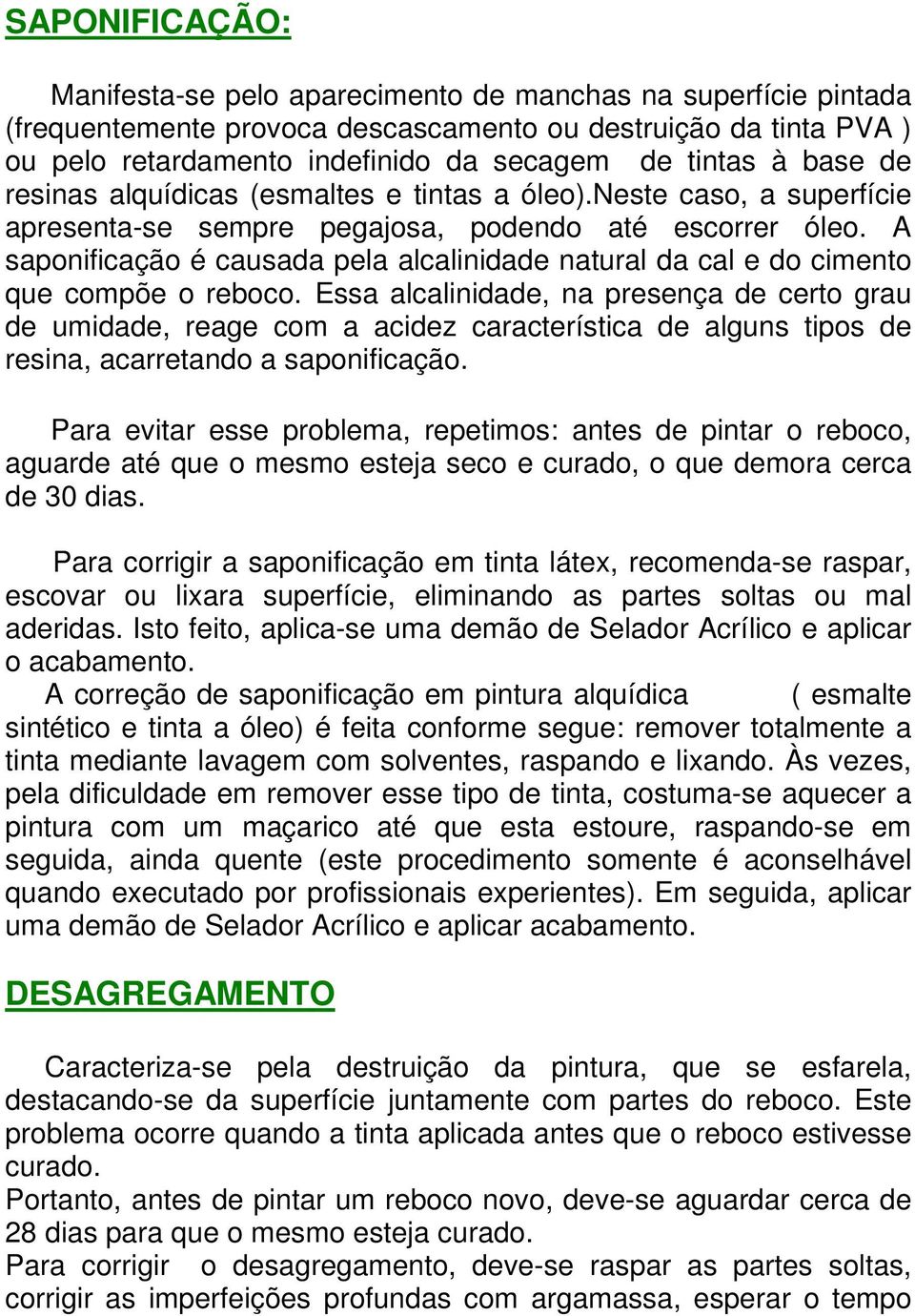 SAPONIFICAÇÃO:

Manifesta-se pelo aparecimento de manchas na superfície pintada (frequentemente provoca descascamento ou destruição da tinta PVA ) ou pelo retardamento indefinido da secagem de tintas à base de resinas alquídicas (esmaltes e tintas a óleo).neste caso, a superfície apresenta-se sempre pegajosa, podendo até escorrer óleo. A saponificação é causada pela alcalinidade natural da cal e do cimento que compõe o reboco. Essa alcalinidade, na presença de certo grau de umidade, reage com a acidez característica de alguns tipos de resina, acarretando a saponificação.

Para evitar esse problema, repetimos: antes de pintar o reboco, aguarde até que o mesmo esteja seco e curado, o que demora cerca de 30 dias.

Para corrigir a saponificação em tinta látex, recomenda-se raspar, escovar ou lixara superfície, eliminando as partes soltas ou mal aderidas. Isto feito, aplica-se uma demão de Selador Acrílico e aplicar o acabamento.
A correção de saponificação em pintura alquídica ( esmalte sintético e tinta a óleo) é feita conforme segue: remover totalmente a tinta mediante lavagem com solventes, raspando e lixando. Às vezes, pela dificuldade em remover esse tipo de tinta, costuma-se aquecer a pintura com um maçarico até que esta estoure, raspando-se em seguida, ainda quente (este procedimento somente é aconselhável quando executado por profissionais experientes). Em seguida, aplicar uma demão de Selador Acrílico e aplicar acabamento.

DESAGREGAMENTO

Caracteriza-se pela destruição da pintura, que se esfarela, destacando-se da superfície juntamente com partes do reboco. Este problema ocorre quando a tinta aplicada antes que o reboco estivesse curado.
Portanto, antes de pintar um reboco novo, deve-se aguardar cerca de 28 dias para que o mesmo esteja curado.
Para corrigir o desagregamento, deve-se raspar as partes soltas, corrigir as imperfeições profundas com argamassa, esperar o tempo